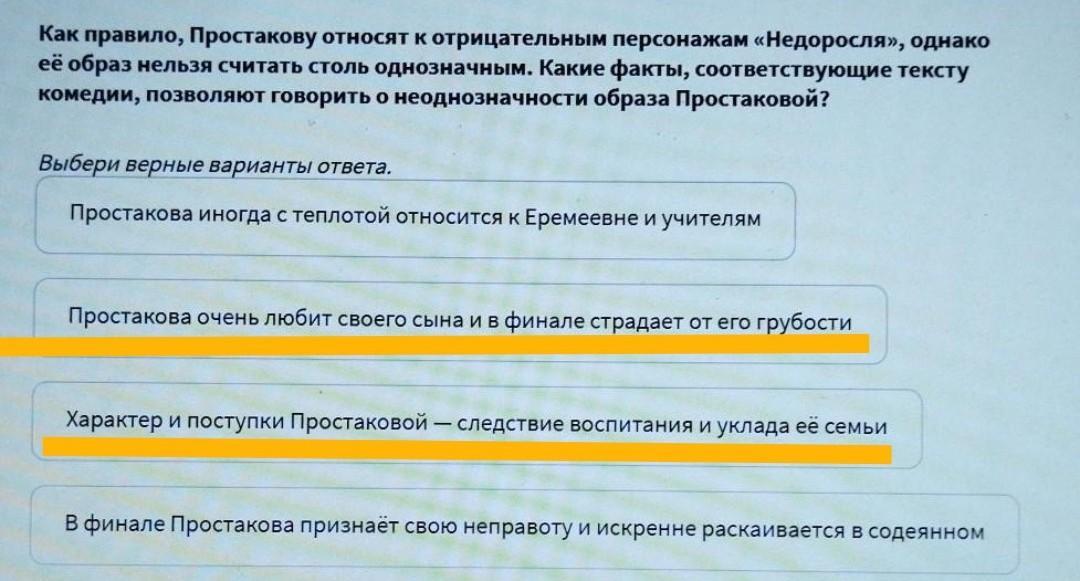 Как правило, Простакову относят к отрицательным персонажам «Недоросля», однако её образ нельзя считать столь однозначным. Какие факты, соответствующие тексту комедии, позволяют говорить о неоднозначности образа Простаковой?

Выбери верные варианты ответа.

Простакова иногда с теплотой относится к Еремеевне и учителям

Простакова очень любит своего сына и в финале страдает от его грубости

Характер и поступки Простаковой — следствие воспитания и уклада её семьи

В финале Простакова признаёт свою неправоту и искренне раскаивается в содеянном